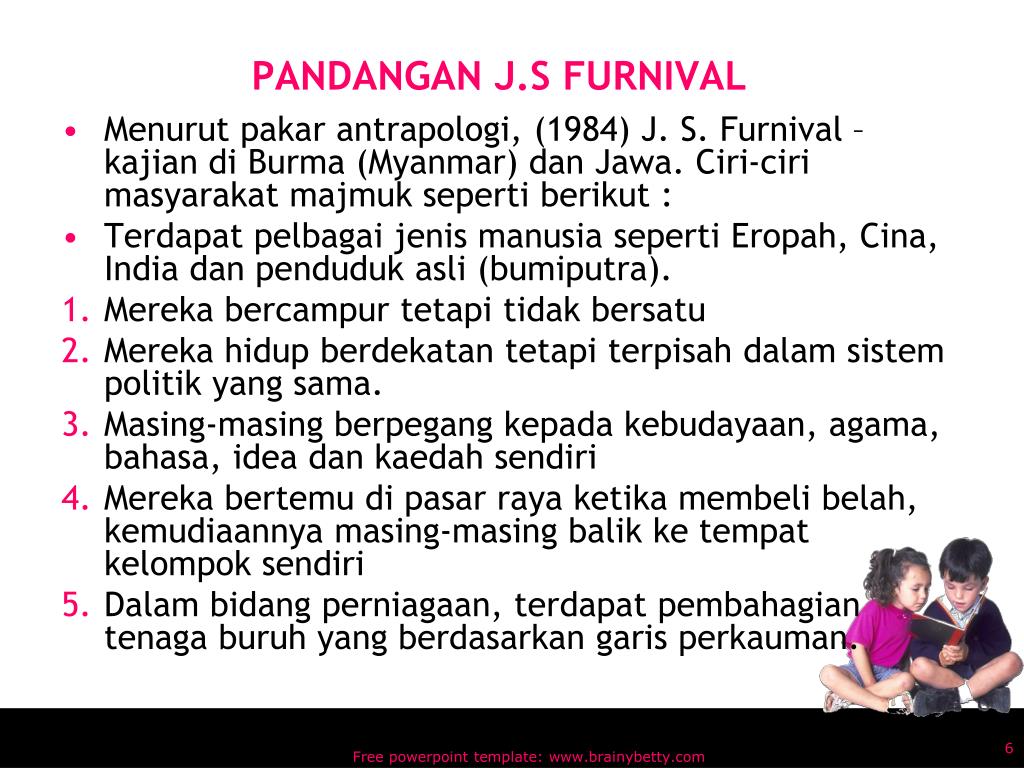 PANDANGAN J.S FURNIVAL

• Menurut pakar antrapologi, (1984) J. S. Furnival – kajian di Burma (Myanmar) dan Jawa. Ciri-ciri masyarakat majmuk seperti berikut :

• Terdapat pelbagai jenis manusia seperti Eropah, Cina, India dan penduduk asli (bumiputra).

1. Mereka bercampur tetapi tidak bersatu
2. Mereka hidup berdekatan tetapi terpisah dalam sistem politik yang sama.
3. Masing-masing berpegang kepada kebudayaan, agama, bahasa, idea dan kaedah sendiri
4. Mereka bertemu di pasar raya ketika membeli belah, kemudiaannya masing-masing balik ke tempat kelompok sendiri
5. Dalam bidang perniagaan, terdapat pembahagian tenaga buruh yang berdasarkan garis perkauman.

Free powerpoint template: www.brainybetty.com

6